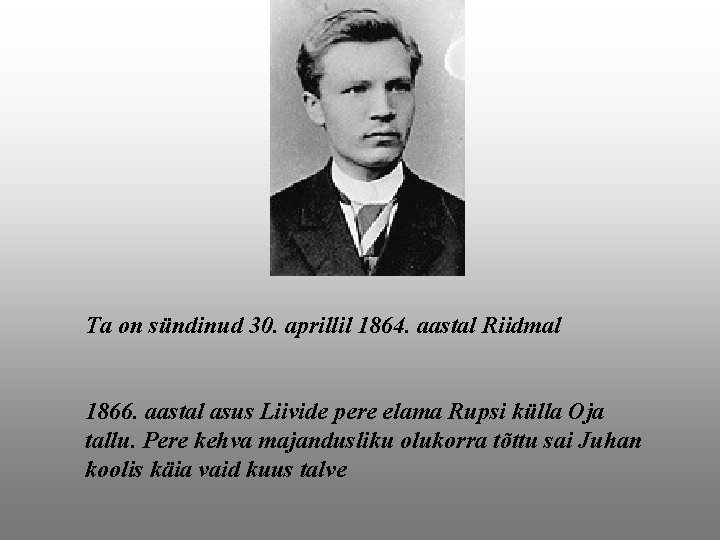 Ta on sündinud 30. aprillil 1864. aastal Riidmal

1866. aastal asus Liivide pere elama Rupsi külla Oja tallu. Pere kehva majandusliku olukorra tõttu sai Juhan koolis käia vaid kuus talve